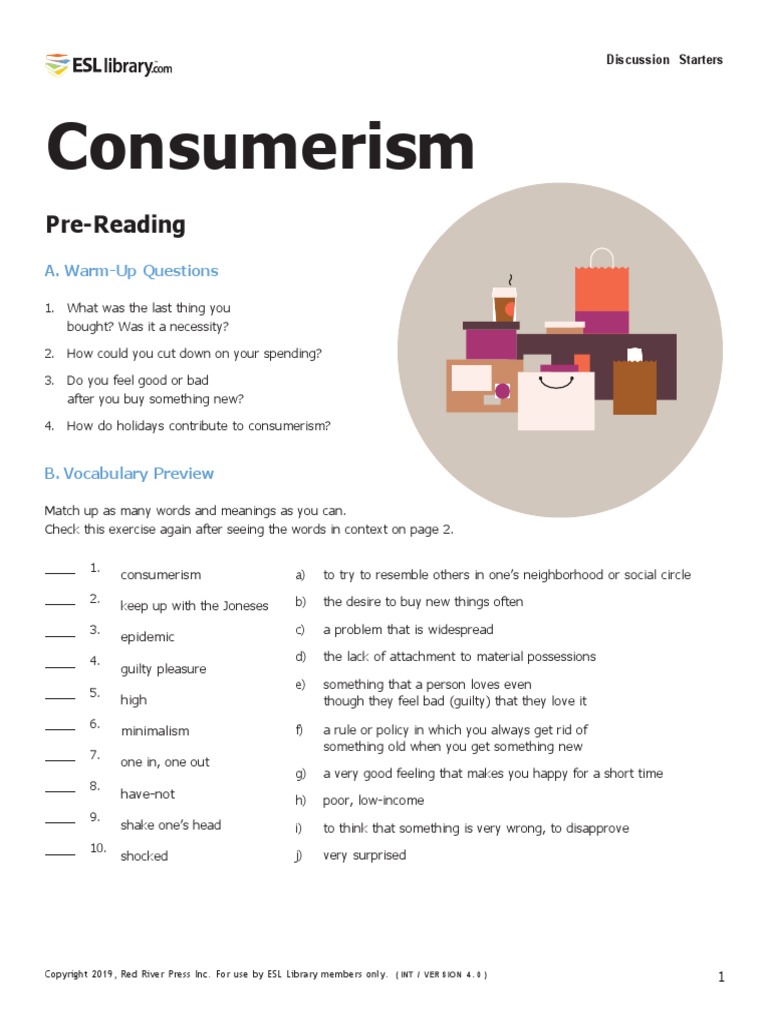 ESLlibrary.com

Discussion Starters

Consumerism

Pre-Reading

A. Warm-Up Questions

1. What was the last thing you bought? Was it a necessity?
2. How could you cut down on your spending?
3. Do you feel good or bad after you buy something new?
4. How do holidays contribute to consumerism?

B. Vocabulary Preview

Match up as many words and meanings as you can.
Check this exercise again after seeing the words in context on page 2.

____ 1. consumerism
____ 2. keep up with the Joneses
____ 3. epidemic
____ 4. guilty pleasure
____ 5. high
____ 6. minimalism
____ 7. one in, one out
____ 8. have-not
____ 9. shake one's head
____ 10. shocked

a) to try to resemble others in one's neighborhood or social circle
b) the desire to buy new things often
c) a problem that is widespread
d) the lack of attachment to material possessions
e) something that a person loves even though they feel bad (guilty) that they love it
f) a rule or policy in which you always get rid of something old when you get something new
g) a very good feeling that makes you happy for a short time
h) poor, low-income
i) to think that something is very wrong, to disapprove
j) very surprised

Copyright 2019, Red River Press Inc. For use by ESL Library members only. (INT / VERSION 4.0)

1